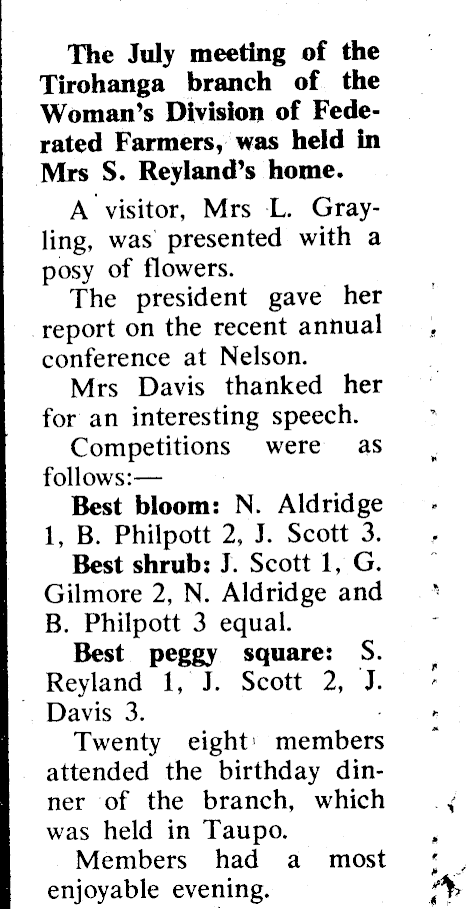 The July meeting of the Tirohanga branch of the Woman's Division of Federated Farmers, was held in Mrs S. Reyland's home.

A visitor, Mrs L. Grayling, was presented with a posy of flowers.

The president gave her report on the recent annual conference at Nelson.

Mrs Davis thanked her for an interesting speech.

Competitions were as follows:—

Best bloom: N. Aldridge 1, B. Philpott 2, J. Scott 3.

Best shrub: J. Scott 1, G. Gilmore 2, N. Aldridge and B. Philpott 3 equal.

Best peggy square: S. Reyland 1, J. Scott 2, J. Davis 3.

Twenty eight members attended the birthday dinner of the branch, which was held in Taupo.

Members had a most enjoyable evening.